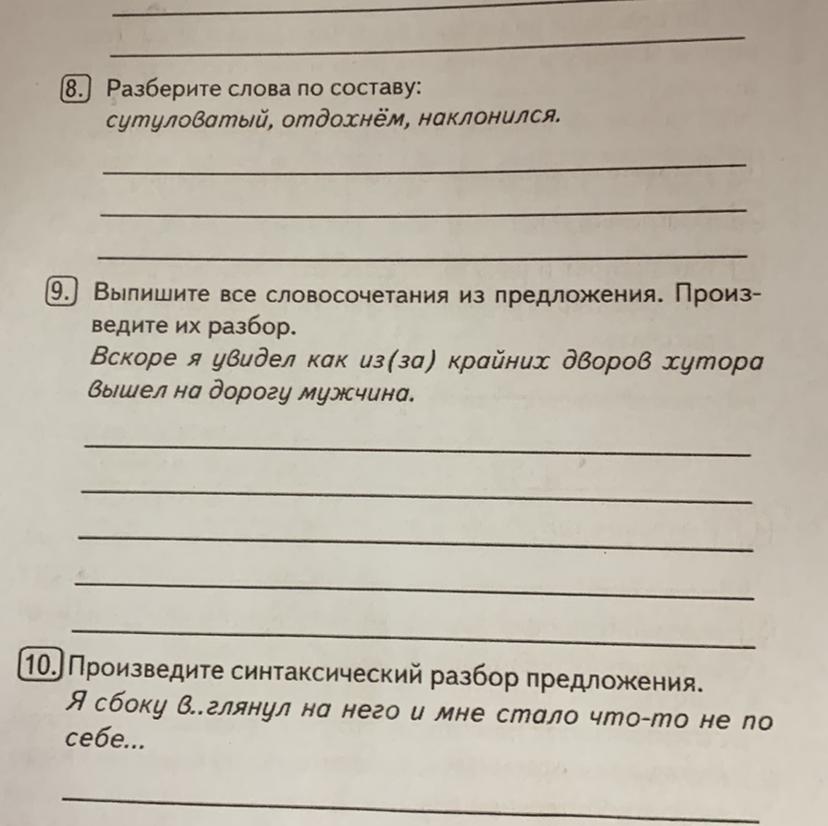 8. Разберите слова по составу:
сутуловатый, отдохнём, наклонился.

9. Выпишите все словосочетания из предложения. Произведите их разбор.
Вскоре я увидел как из(за) крайних дворов хутора вышел на дорогу мужчина.

10. Произведите синтаксический разбор предложения.
Я сбоку в..глянул на него и мне стало что-то не по себе...